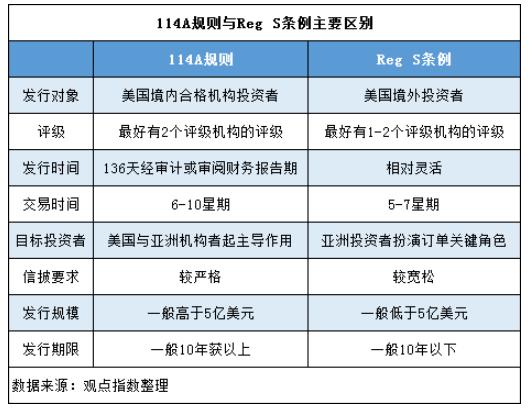 114A规则与Reg S条例主要区别

| | 114A规则 | Reg S条例 |
|---|---|---|
| 发行对象 | 美国境内合格机构投资者 | 美国境外投资者 |
| 评级 | 最好有2个评级机构的评级 | 最好有1-2个评级机构的评级 |
| 发行时间 | 136天经审计或审阅财务报告期 | 相对灵活 |
| 交易时间 | 6-10星期 | 5-7星期 |
| 目标投资者 | 美国与亚洲机构者起主导作用 | 亚洲投资者扮演订单关键角色 |
| 信披要求 | 较严格 | 较宽松 |
| 发行规模 | 一般高于5亿美元 | 一般低于5亿美元 |
| 发行期限 | 一般10年获以上 | 一般10年以下 |

数据来源：观点指数整理